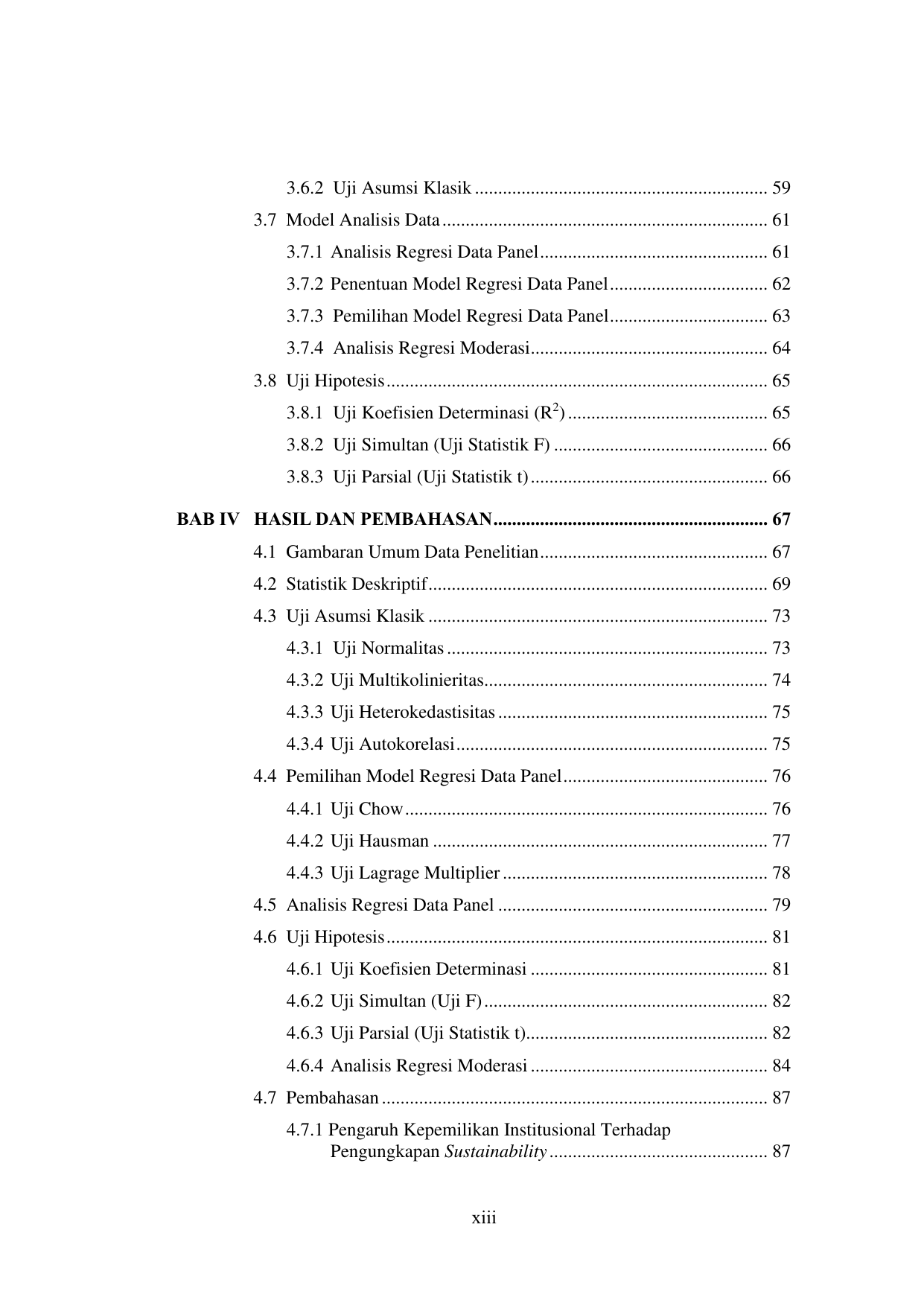 3.6.2 Uji Asumsi Klasik 59

3.7 Model Analisis Data 61

3.7.1 Analisis Regresi Data Panel 61

3.7.2 Penentuan Model Regresi Data Panel 62

3.7.3 Pemilihan Model Regresi Data Panel 63

3.7.4 Analisis Regresi Moderasi 64

3.8 Uji Hipotesis 65

3.8.1 Uji Koefisien Determinasi ($R^2$) 65

3.8.2 Uji Simultan (Uji Statistik F) 66

3.8.3 Uji Parsial (Uji Statistik t) 66

BAB IV HASIL DAN PEMBAHASAN 67

4.1 Gambaran Umum Data Penelitian 67

4.2 Statistik Deskriptif 69

4.3 Uji Asumsi Klasik 73

4.3.1 Uji Normalitas 73

4.3.2 Uji Multikolinieritas 74

4.3.3 Uji Heterokedastisitas 75

4.3.4 Uji Autokorelasi 75

4.4 Pemilihan Model Regresi Data Panel 76

4.4.1 Uji Chow 76

4.4.2 Uji Hausman 77

4.4.3 Uji Lagrage Multiplier 78

4.5 Analisis Regresi Data Panel 79

4.6 Uji Hipotesis 81

4.6.1 Uji Koefisien Determinasi 81

4.6.2 Uji Simultan (Uji F) 82

4.6.3 Uji Parsial (Uji Statistik t) 82

4.6.4 Analisis Regresi Moderasi 84

4.7 Pembahasan 87

4.7.1 Pengaruh Kepemilikan Institusional Terhadap Pengungkapan Sustainability 87

xiii